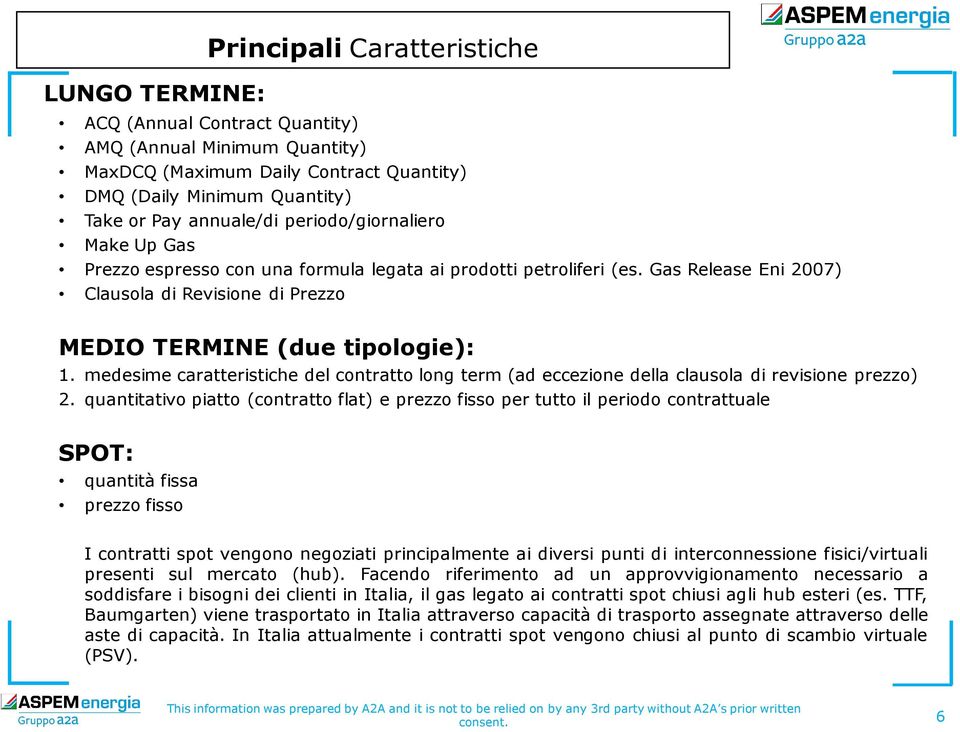 Principali Caratteristiche

ASPEM energia
Gruppo a2a

LUNGO TERMINE:
• ACQ (Annual Contract Quantity)
• AMQ (Annual Minimum Quantity)
• MaxDCQ (Maximum Daily Contract Quantity)
• DMQ (Daily Minimum Quantity)
• Take or Pay annuale/di periodo/giornaliero
• Make Up Gas
• Prezzo espresso con una formula legata ai prodotti petroliferi (es. Gas Release Eni 2007)
• Clausola di Revisione di Prezzo

MEDIO TERMINE (due tipologie):
1. medesime caratteristiche del contratto long term (ad eccezione della clausola di revisione prezzo)
2. quantitativo piatto (contratto flat) e prezzo fisso per tutto il periodo contrattuale

SPOT:
• quantità fissa
• prezzo fisso

I contratti spot vengono negoziati principalmente ai diversi punti di interconnessione fisici/virtuali presenti sul mercato (hub). Facendo riferimento ad un approvvigionamento necessario a soddisfare i bisogni dei clienti in Italia, il gas legato ai contratti spot chiusi agli hub esteri (es. TTF, Baumgarten) viene trasportato in Italia attraverso capacità di trasporto assegnate attraverso delle aste di capacità. In Italia attualmente i contratti spot vengono chiusi al punto di scambio virtuale (PSV).

ASPEM energia
Gruppo a2a

This information was prepared by A2A and it is not to be relied on by any 3rd party without A2A's prior written consent.

6